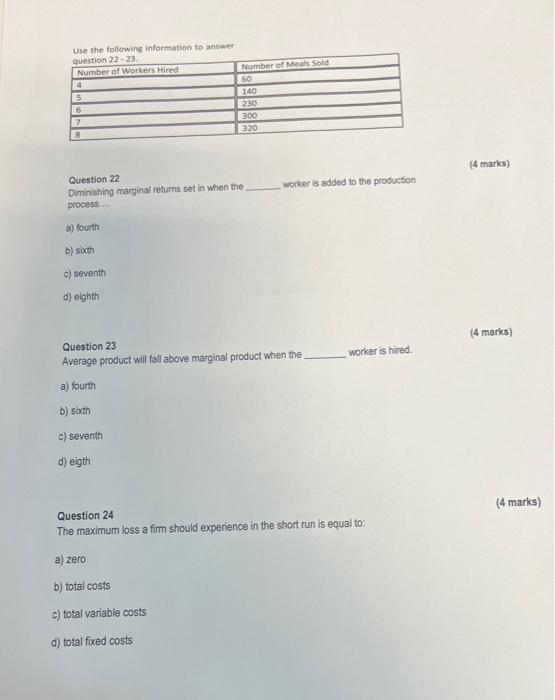 Use the following information to answer question 22 - 23.

| Number of Workers Hired | Number of Meals Sold |
|---|---|
| 4 | 60 |
| 5 | 140 |
| 6 | 230 |
| 7 | 300 |
| 8 | 320 |

(4 marks)

Question 22
Diminishing marginal returns set in when the ____ worker is added to the production process....

a) fourth

b) sixth

c) seventh

d) eighth

(4 marks)

Question 23
Average product will fall above marginal product when the ____ worker is hired.

a) fourth

b) sixth

c) seventh

d) eigth

(4 marks)

Question 24
The maximum loss a firm should experience in the short run is equal to:

a) zero

b) total costs

c) total variable costs

d) total fixed costs